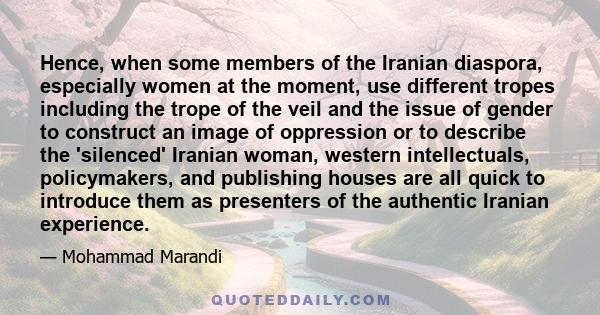 Hence, when some members of the Iranian diaspora, especially women at the moment, use different tropes including the trope of the veil and the issue of gender to construct an image of oppression or to describe the 'silenced' Iranian woman, western intellectuals, policymakers, and publishing houses are all quick to introduce them as presenters of the authentic Iranian experience.

— Mohammad Marandi

QUOTEDDAILY.COM